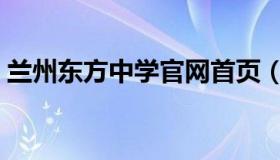 兰州东方中学官网首页（